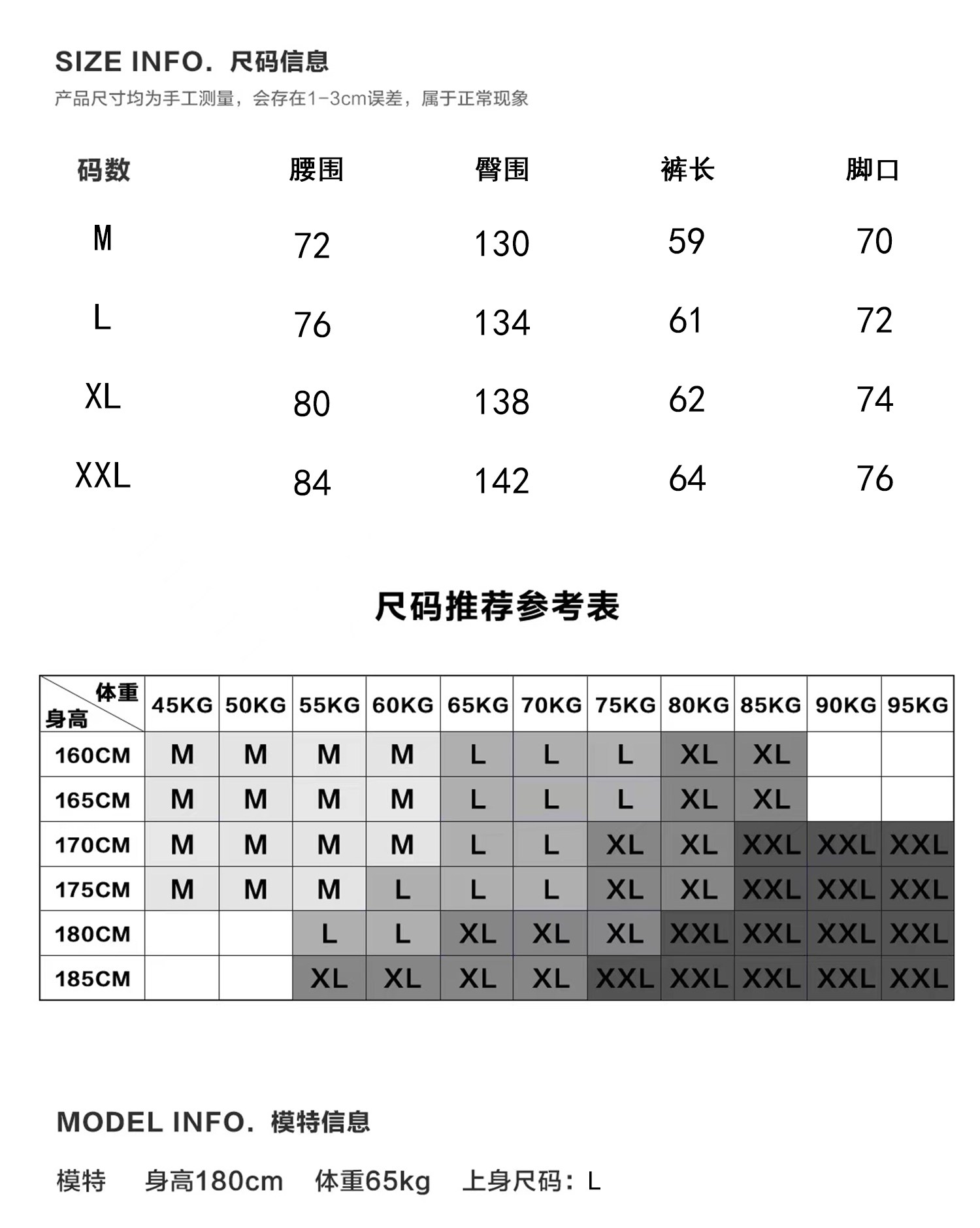 SIZE INFO. 尺码信息

产品尺寸均为手工测量，会存在1-3cm误差，属于正常现象

| 码数 | 腰围 | 臀围 | 裤长 | 脚口 |
|---|---|---|---|---|
| M | 72 | 130 | 59 | 70 |
| L | 76 | 134 | 61 | 72 |
| XL | 80 | 138 | 62 | 74 |
| XXL | 84 | 142 | 64 | 76 |

尺码推荐参考表

| 体重 身高 | 45KG | 50KG | 55KG | 60KG | 65KG | 70KG | 75KG | 80KG | 85KG | 90KG | 95KG |
|---|---|---|---|---|---|---|---|---|---|---|---|
| 160CM | M | M | M | M | L | L | L | XL | XL | | |
| 165CM | M | M | M | M | L | L | L | XL | XL | | |
| 170CM | M | M | M | M | L | L | XL | XL | XXL | XXL | XXL |
| 175CM | M | M | M | L | L | L | XL | XL | XXL | XXL | XXL |
| 180CM | | | L | L | XL | XL | XL | XXL | XXL | XXL | XXL |
| 185CM | | | XL | XL | XL | XL | XXL | XXL | XXL | XXL | XXL |

MODEL INFO. 模特信息

模特 身高180cm 体重65kg 上身尺码：L